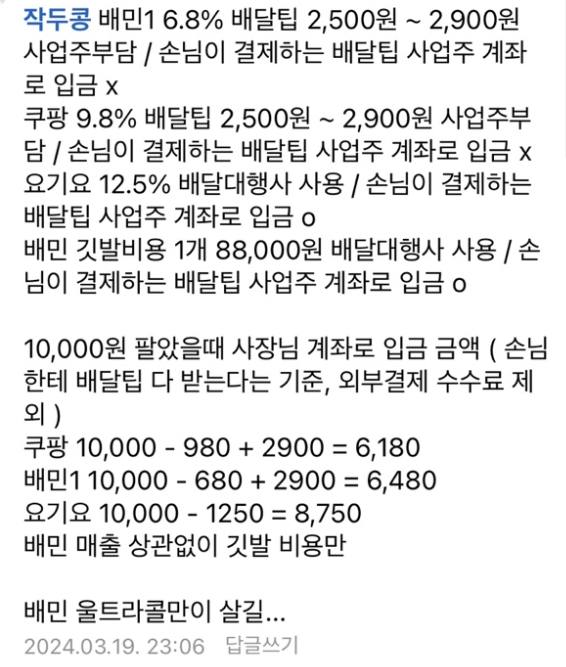 작두콩 배민1 6.8% 배달팁 2,500원 ~ 2,900원 사업주부담 / 손님이 결제하는 배달팁 사업주 계좌로 입금 x
쿠팡 9.8% 배달팁 2,500원 ~ 2,900원 사업주부담 / 손님이 결제하는 배달팁 사업주 계좌로 입금 x
요기요 12.5% 배달대행사 사용 / 손님이 결제하는 배달팁 사업주 계좌로 입금 o
배민 깃발비용 1개 88,000원 배달대행사 사용 / 손님이 결제하는 배달팁 사업주 계좌로 입금 o

10,000원 팔았을때 사장님 계좌로 입금 금액 ( 손님한테 배달팁 다 받는다는 기준, 외부결제 수수료 제외 )
쿠팡 10,000 - 980 + 2900 = 6,180
배민1 10,000 - 680 + 2900 = 6,480
요기요 10,000 - 1250 = 8,750
배민 매출 상관없이 깃발 비용만

배민 울트라콜만이 살길...
2024.03.19. 23:06 답글쓰기